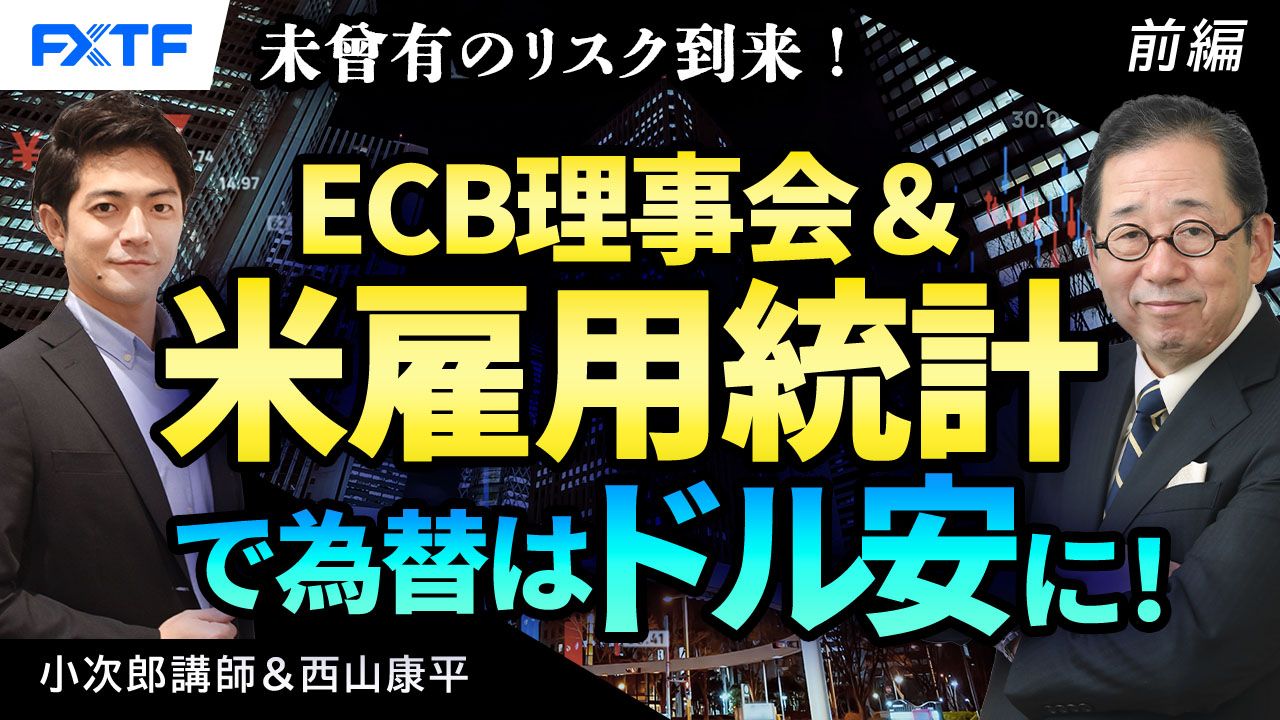 FXTF

未曾有のリスク到来！

前編

ECB理事会＆
米雇用統計
で為替はドル安に！

小次郎講師＆西山康平